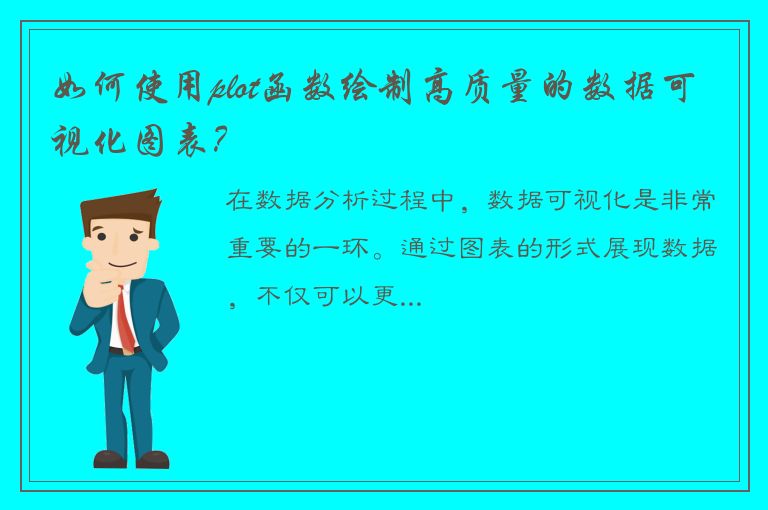 如何使用plot函数绘制高质量的数据可视化图表？

在数据分析过程中，数据可视化是非常重要的一环。通过图表的形式展现数据，不仅可以更...